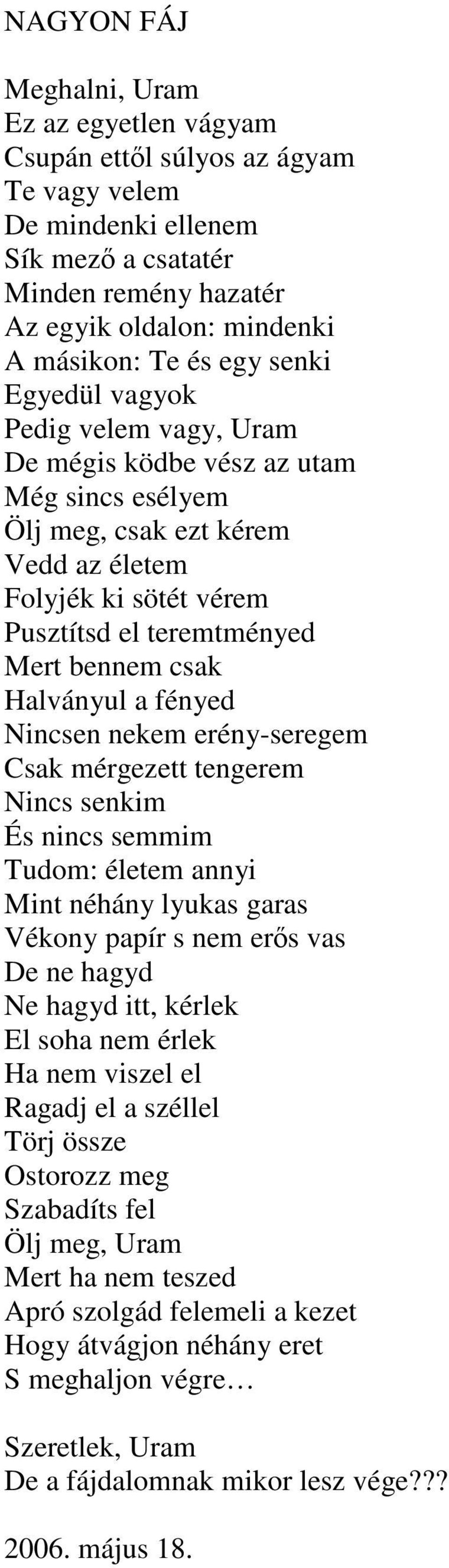 NAGYON FÁJ

Meghalni, Uram
Ez az egyetlen vágyam
Csupán ettől súlyos az ágyam
Te vagy velem
De mindenki ellenem
Sík mező a csatatér
Minden remény hazatér
Az egyik oldalon: mindenki
A másikon: Te és egy senki
Egyedül vagyok
Pedig velem vagy, Uram
De mégis ködbe vész az utam
Még sincs esélyem
Ölj meg, csak ezt kérem
Vedd az életem
Folyjék ki sötét vérem
Pusztítsd el teremtményed
Mert bennem csak
Halványul a fényed
Nincsen nekem erény-seregem
Csak mérgezett tengerem
Nincs senkim
És nincs semmim
Tudom: életem annyi
Mint néhány lyukas garas
Vékony papír s nem erős vas
De ne hagyd
Ne hagyd itt, kérlek
El soha nem érlek
Ha nem viszel el
Ragadj el a széllel
Törj össze
Ostorozz meg
Szabadíts fel
Ölj meg, Uram
Mert ha nem teszed
Apró szolgád felemeli a kezet
Hogy átvágjon néhány eret
S meghaljon végre…

Szeretlek, Uram
De a fájdalomnak mikor lesz vége???

2006. május 18.